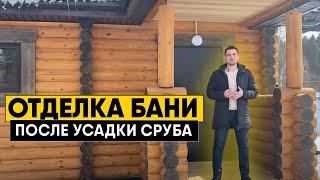 ОТДЕЛКА БАНИ
ПОСЛЕ УСАДКИ СРУБА